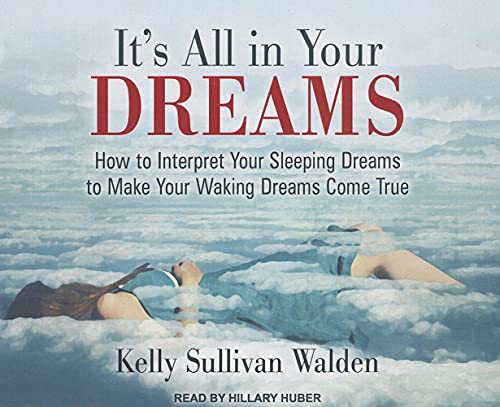 It's All in Your
DREAMS

How to Interpret Your Sleeping Dreams to Make Your Waking Dreams Come True

Kelly Sullivan Walden

READ BY HILLARY HUBER